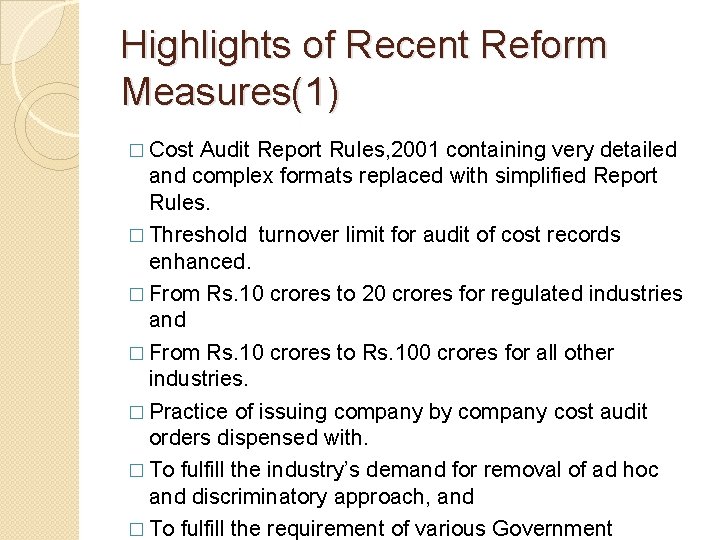 Highlights of Recent Reform Measures(1)

□ Cost Audit Report Rules,2001 containing very detailed and complex formats replaced with simplified Report Rules.

□ Threshold turnover limit for audit of cost records enhanced.

□ From Rs.10 crores to 20 crores for regulated industries and

□ From Rs.10 crores to Rs.100 crores for all other industries.

□ Practice of issuing company by company cost audit orders dispensed with.

□ To fulfill the industry's demand for removal of ad hoc and discriminatory approach, and

□ To fulfill the requirement of various Government